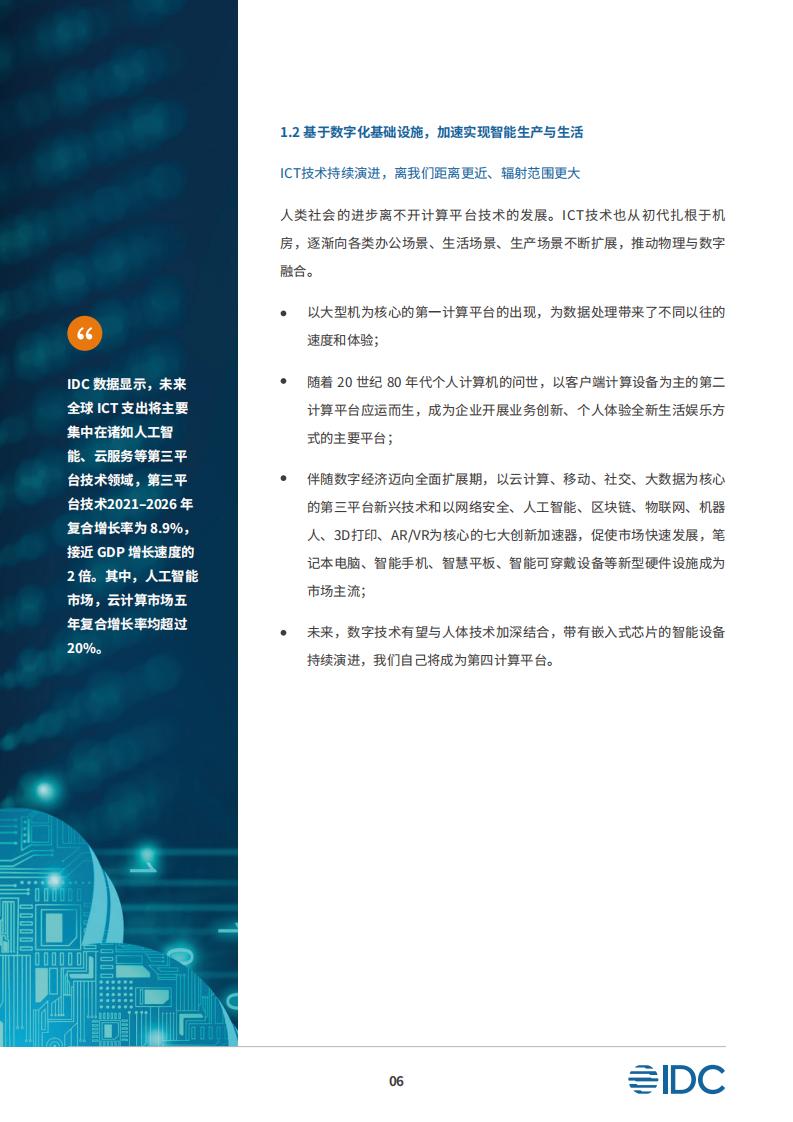 “

IDC 数据显示，未来全球 ICT 支出将主要集中在诸如人工智能、云服务等第三平台技术领域，第三平台技术2021–2026 年复合增长率为 8.9%，接近 GDP 增长速度的 2 倍。其中，人工智能市场，云计算市场五年复合增长率均超过 20%。

1.2 基于数字化基础设施，加速实现智能生产与生活

ICT技术持续演进，离我们距离更近、辐射范围更大

人类社会的进步离不开计算平台技术的发展。ICT技术也从初代扎根于机房，逐渐向各类办公场景、生活场景、生产场景不断扩展，推动物理与数字融合。

• 以大型机为核心的第一计算平台的出现，为数据处理带来了不同以往的速度和体验；

• 随着 20 世纪 80 年代个人计算机的问世，以客户端计算设备为主的第二计算平台应运而生，成为企业开展业务创新、个人体验全新生活娱乐方式的主要平台；

• 伴随数字经济迈向全面扩展期，以云计算、移动、社交、大数据为核心的第三平台新兴技术和以网络安全、人工智能、区块链、物联网、机器人、3D打印、AR/VR为核心的七大创新加速器，促使市场快速发展，笔记本电脑、智能手机、智慧平板、智能可穿戴设备等新型硬件设施成为市场主流；

• 未来，数字技术有望与人体技术加深结合，带有嵌入式芯片的智能设备持续演进，我们自己将成为第四计算平台。

06

IDC